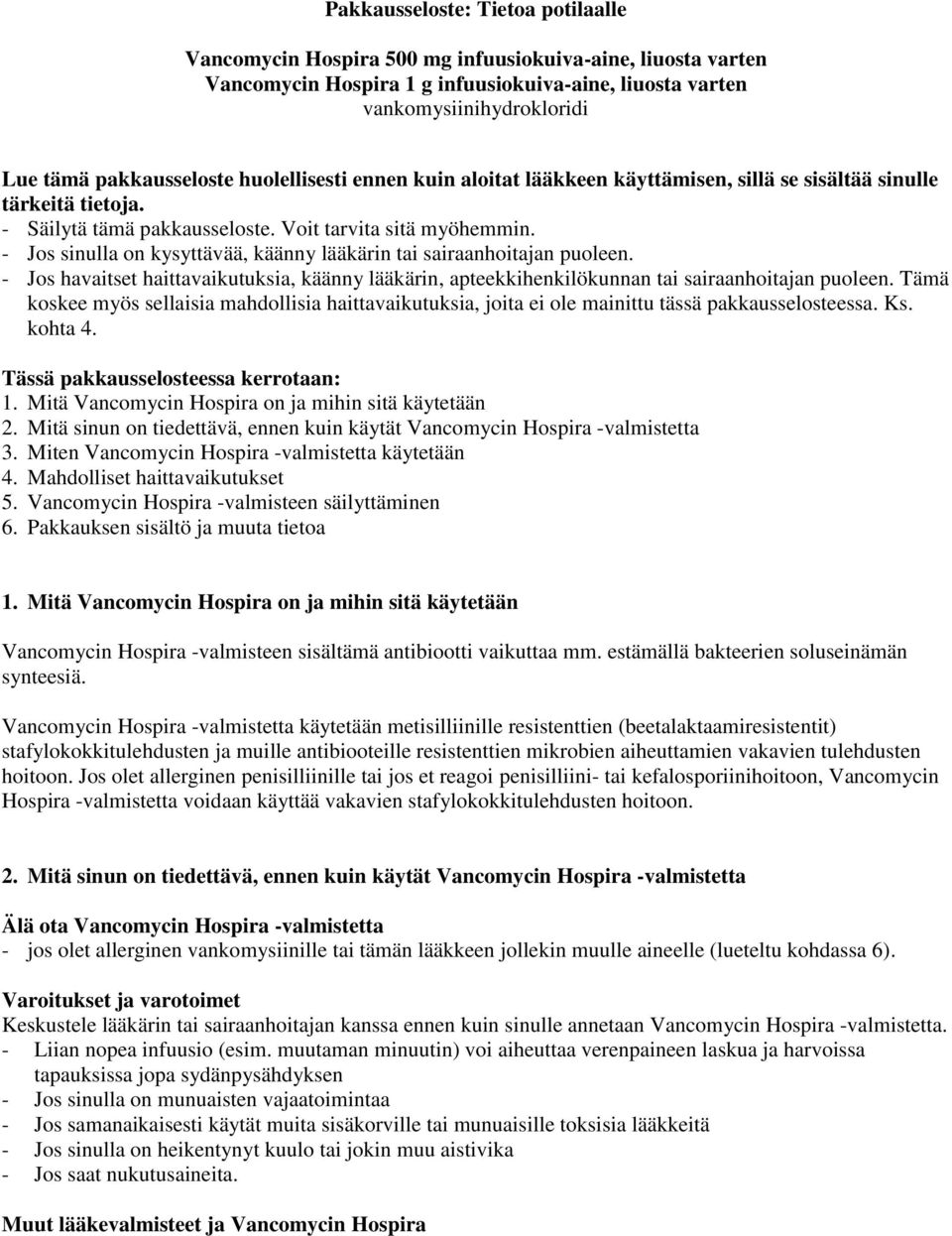 Pakkausseloste: Tietoa potilaalle

Vancomycin Hospira 500 mg infuusiokuiva-aine, liuosta varten
Vancomycin Hospira 1 g infuusiokuiva-aine, liuosta varten
vankomysiinihydrokloridi

Lue tämä pakkausseloste huolellisesti ennen kuin aloitat lääkkeen käyttämisen, sillä se sisältää sinulle tärkeitä tietoja.
- Säilytä tämä pakkausseloste. Voit tarvita sitä myöhemmin.
- Jos sinulla on kysyttävää, käänny lääkärin tai sairaanhoitajan puoleen.
- Jos havaitset haittavaikutuksia, käänny lääkärin, apteekkihenkilökunnan tai sairaanhoitajan puoleen. Tämä koskee myös sellaisia mahdollisia haittavaikutuksia, joita ei ole mainittu tässä pakkausselosteessa. Ks. kohta 4.

Tässä pakkausselosteessa kerrotaan:
1. Mitä Vancomycin Hospira on ja mihin sitä käytetään
2. Mitä sinun on tiedettävä, ennen kuin käytät Vancomycin Hospira -valmistetta
3. Miten Vancomycin Hospira -valmistetta käytetään
4. Mahdolliset haittavaikutukset
5. Vancomycin Hospira -valmisteen säilyttäminen
6. Pakkauksen sisältö ja muuta tietoa

1. Mitä Vancomycin Hospira on ja mihin sitä käytetään

Vancomycin Hospira -valmisteen sisältämä antibiootti vaikuttaa mm. estämällä bakteerien soluseinämän synteesiä.

Vancomycin Hospira -valmistetta käytetään metisilliinille resistenttien (beetalaktaamiresistentit) stafylokokkitulehdusten ja muille antibiooteille resistenttien mikrobien aiheuttamien vakavien tulehdusten hoitoon. Jos olet allerginen penisilliinille tai jos et reagoi penisilliini- tai kefalosporiinihoitoon, Vancomycin Hospira -valmistetta voidaan käyttää vakavien stafylokokkitulehdusten hoitoon.

2. Mitä sinun on tiedettävä, ennen kuin käytät Vancomycin Hospira -valmistetta

Älä ota Vancomycin Hospira -valmistetta
- jos olet allerginen vankomysiinille tai tämän lääkkeen jollekin muulle aineelle (lueteltu kohdassa 6).

Varoitukset ja varotoimet
Keskustele lääkärin tai sairaanhoitajan kanssa ennen kuin sinulle annetaan Vancomycin Hospira -valmistetta.
- Liian nopea infuusio (esim. muutaman minuutin) voi aiheuttaa verenpaineen laskua ja harvoissa tapauksissa jopa sydänpysähdyksen
- Jos sinulla on munuaisten vajaatoimintaa
- Jos samanaikaisesti käytät muita sisäkorville tai munuaisille toksisia lääkkeitä
- Jos sinulla on heikentynyt kuulo tai jokin muu aistivika
- Jos saat nukutusaineita.

Muut lääkevalmisteet ja Vancomycin Hospira